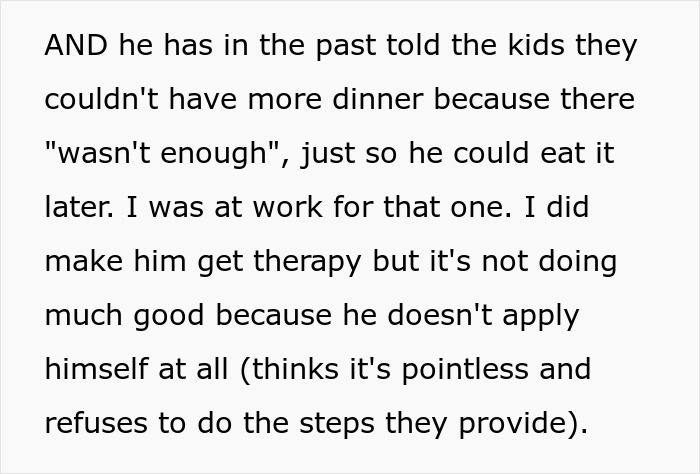 AND he has in the past told the kids they couldn't have more dinner because there "wasn't enough", just so he could eat it later. I was at work for that one. I did make him get therapy but it's not doing much good because he doesn't apply himself at all (thinks it's pointless and refuses to do the steps they provide).